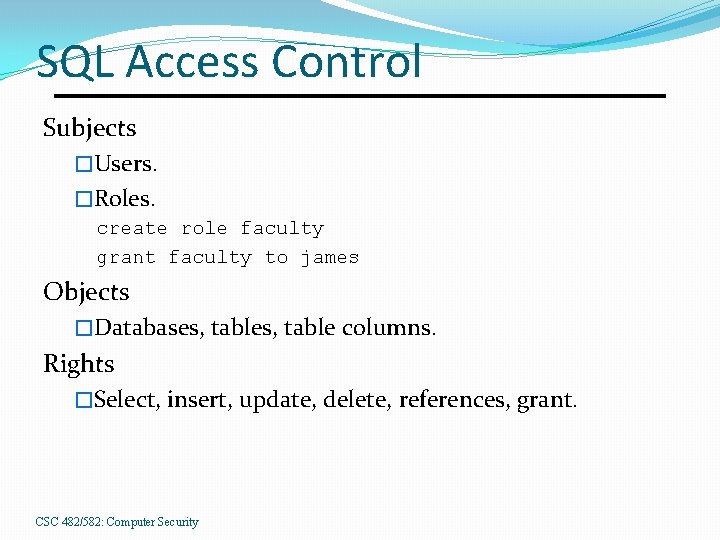 SQL Access Control

Subjects

□Users.

□Roles.

create role faculty

grant faculty to james

Objects

□Databases, tables, table columns.

Rights

□Select, insert, update, delete, references, grant.

CSC 482/582: Computer Security